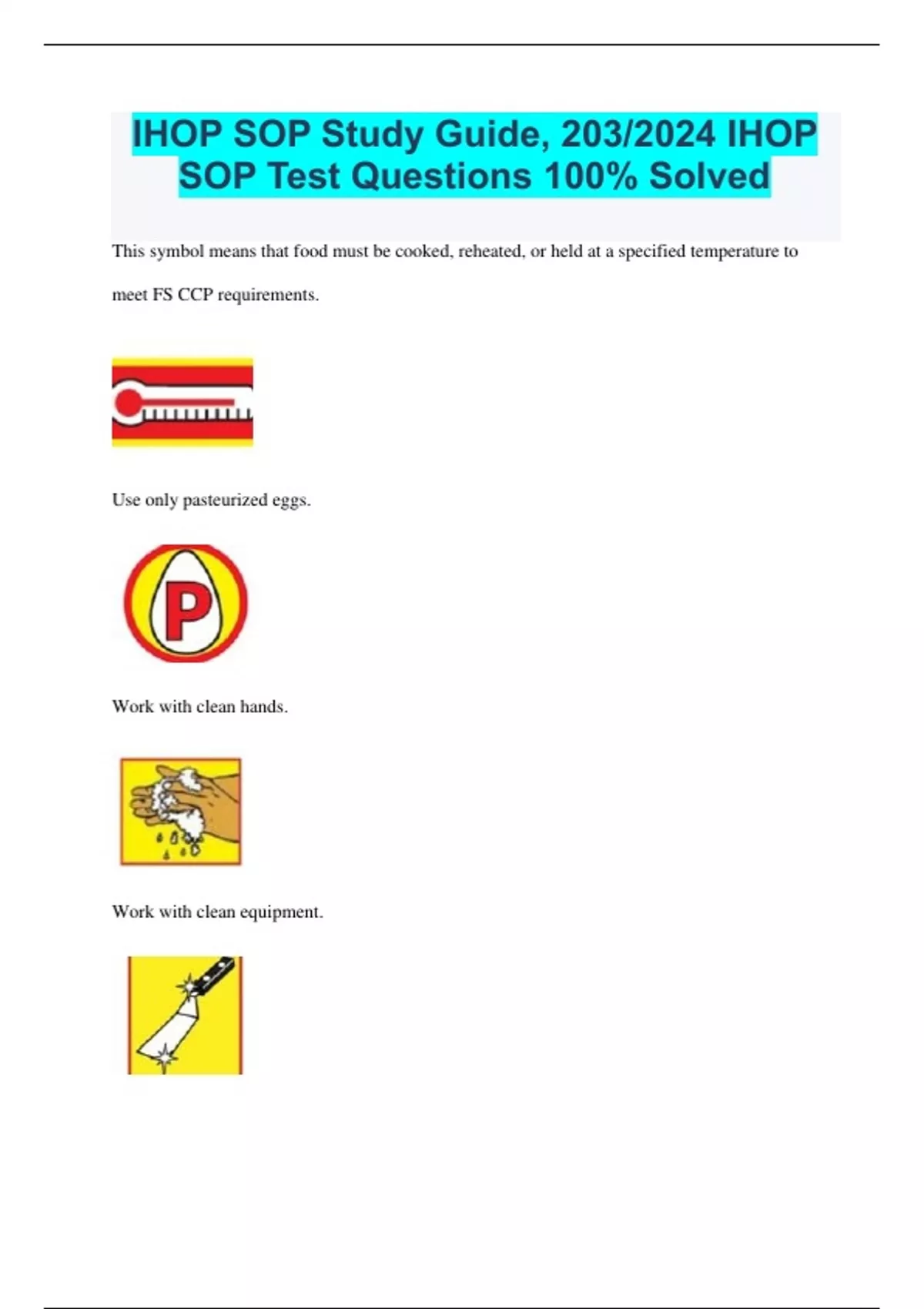 IHOP SOP Study Guide, 203/2024 IHOP SOP Test Questions 100% Solved

This symbol means that food must be cooked, reheated, or held at a specified temperature to meet FS CCP requirements.

Use only pasteurized eggs.

P

Work with clean hands.

Work with clean equipment.